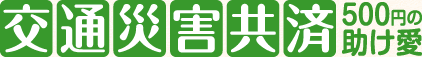 交通災害共済 500円の助け愛